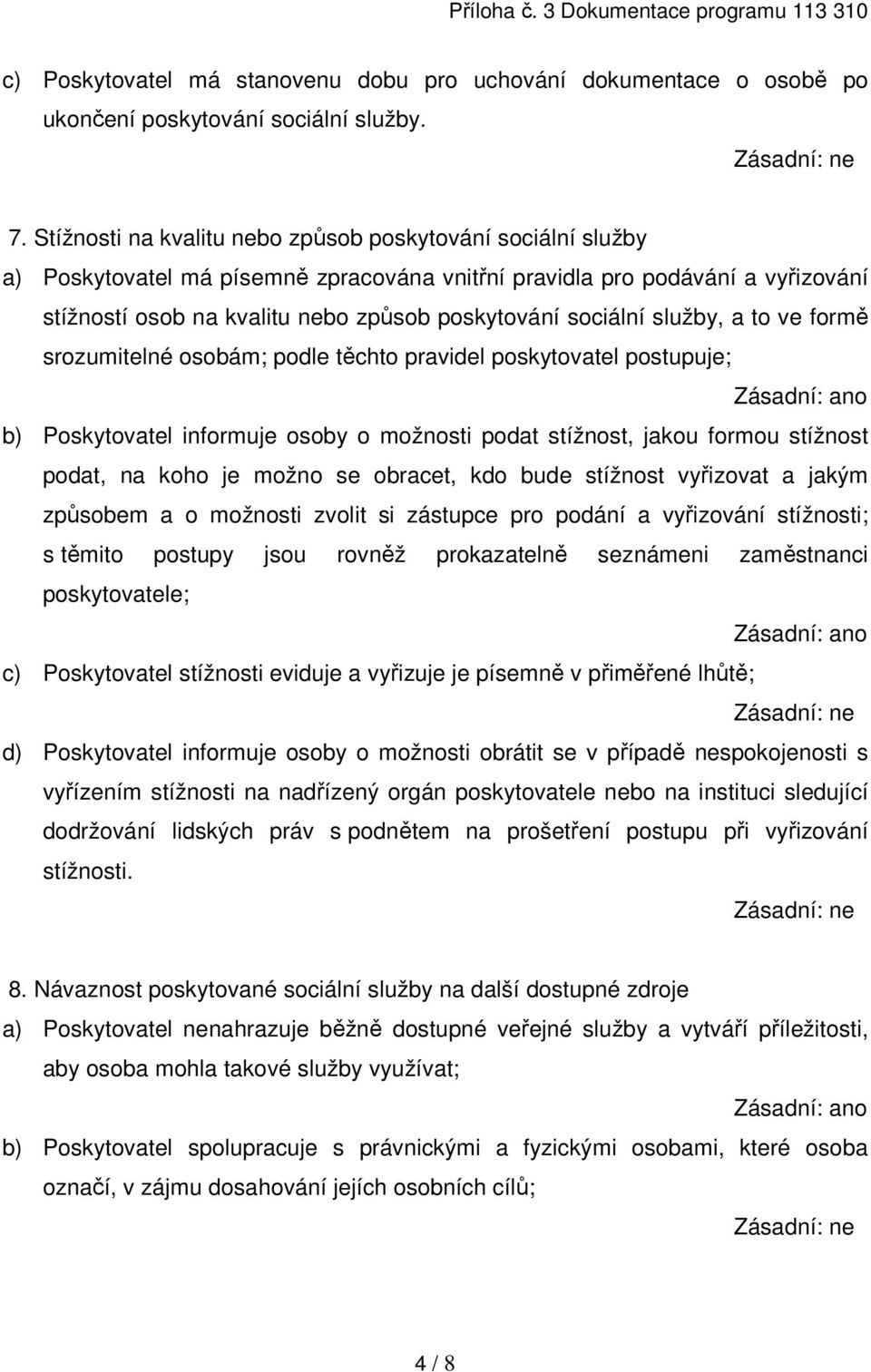 Příloha č. 3 Dokumentace programu 113 310

c) Poskytovatel má stanovenu dobu pro uchování dokumentace o osobě po ukončení poskytování sociální služby.

Zásadní: ne

7. Stížnosti na kvalitu nebo způsob poskytování sociální služby

a) Poskytovatel má písemně zpracována vnitřní pravidla pro podávání a vyřizování stížností osob na kvalitu nebo způsob poskytování sociální služby, a to ve formě srozumitelné osobám; podle těchto pravidel poskytovatel postupuje;

Zásadní: ano

b) Poskytovatel informuje osoby o možnosti podat stížnost, jakou formou stížnost podat, na koho je možno se obracet, kdo bude stížnost vyřizovat a jakým způsobem a o možnosti zvolit si zástupce pro podání a vyřizování stížnosti; s těmito postupy jsou rovněž prokazatelně seznámeni zaměstnanci poskytovatele;

Zásadní: ano

c) Poskytovatel stížnosti eviduje a vyřizuje je písemně v přiměřené lhůtě;

Zásadní: ne

d) Poskytovatel informuje osoby o možnosti obrátit se v případě nespokojenosti s vyřízením stížnosti na nadřízený orgán poskytovatele nebo na instituci sledující dodržování lidských práv s podnětem na prošetření postupu při vyřizování stížnosti.

Zásadní: ne

8. Návaznost poskytované sociální služby na další dostupné zdroje

a) Poskytovatel nenahrazuje běžně dostupné veřejné služby a vytváří příležitosti, aby osoba mohla takové služby využívat;

Zásadní: ano

b) Poskytovatel spolupracuje s právnickými a fyzickými osobami, které osoba označí, v zájmu dosahování jejích osobních cílů;

Zásadní: ne

4 / 8